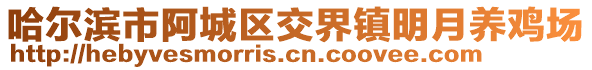 哈尔滨市阿城区交界镇明月养鸡场
http://hebyvesmorris.cn.coovee.com